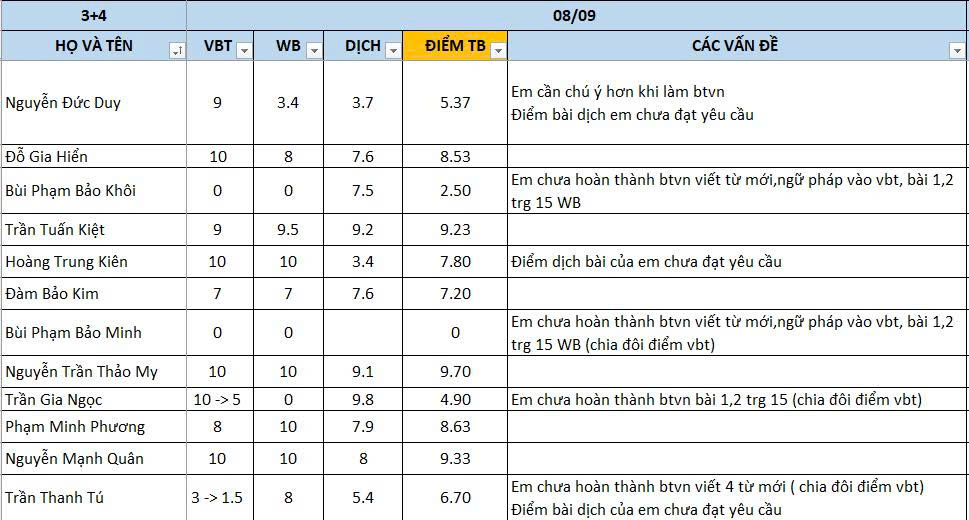 | 3+4 | 08/09 | | | | |
|---|---|---|---|---|---|
| HỌ VÀ TÊN | VBT | WB | DỊCH | ĐIỂM TB | CÁC VẤN ĐỀ |
| Nguyễn Đức Duy | 9 | 3.4 | 3.7 | 5.37 | Em cần chú ý hơn khi làm btvn Điểm bài dịch em chưa đạt yêu cầu |
| Đỗ Gia Hiển | 10 | 8 | 7.6 | 8.53 | |
| Bùi Phạm Bảo Khôi | 0 | 0 | 7.5 | 2.50 | Em chưa hoàn thành btvn viết từ mới,ngữ pháp vào vbt, bài 1,2 trg 15 WB |
| Trần Tuấn Kiệt | 9 | 9.5 | 9.2 | 9.23 | |
| Hoàng Trung Kiên | 10 | 10 | 3.4 | 7.80 | Điểm dịch bài của em chưa đạt yêu cầu |
| Đàm Bảo Kim | 7 | 7 | 7.6 | 7.20 | |
| Bùi Phạm Bảo Minh | 0 | 0 | | 0 | Em chưa hoàn thành btvn viết từ mới,ngữ pháp vào vbt, bài 1,2 trg 15 WB (chia đôi điểm vbt) |
| Nguyễn Trần Thảo My | 10 | 10 | 9.1 | 9.70 | |
| Trần Gia Ngọc | 10 -> 5 | 0 | 9.8 | 4.90 | Em chưa hoàn thành btvn bài 1,2 trg 15 (chia đôi điểm vbt) |
| Phạm Minh Phương | 8 | 10 | 7.9 | 8.63 | |
| Nguyễn Mạnh Quân | 10 | 10 | 8 | 9.33 | |
| Trần Thanh Tú | 3 -> 1.5 | 8 | 5.4 | 6.70 | Em chưa hoàn thành btvn viết 4 từ mới ( chia đôi điểm vbt) Điểm bài dịch của em chưa đạt yêu cầu |